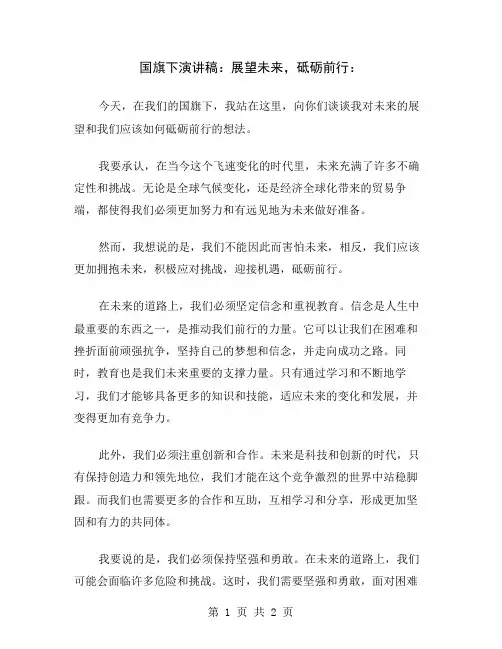 国旗下演讲稿：展望未来，砥砺前行：

今天，在我们的国旗下，我站在这里，向你们谈谈我对未来的展望和我们应该如何砥砺前行的想法。

我要承认，在当今这个飞速变化的时代里，未来充满了许多不确定性和挑战。无论是全球气候变化，还是经济全球化带来的贸易争端，都使得我们必须更加努力和有远见地为未来做好准备。

然而，我想说的是，我们不能因此而害怕未来，相反，我们应该更加拥抱未来，积极应对挑战，迎接机遇，砥砺前行。

在未来的道路上，我们必须坚定信念和重视教育。信念是人生中最重要的东西之一，是推动我们前行的力量。它可以让我们在困难和挫折面前顽强抗争，坚持自己的梦想和信念，并走向成功之路。同时，教育也是我们未来重要的支撑力量。只有通过学习和不断地学习，我们才能够具备更多的知识和技能，适应未来的变化和发展，并变得更加有竞争力。

此外，我们必须注重创新和合作。未来是科技和创新的时代，只有保持创造力和领先地位，我们才能在这个竞争激烈的世界中站稳脚跟。而我们也需要更多的合作和互助，互相学习和分享，形成更加坚固和有力的共同体。

我要说的是，我们必须保持坚强和勇敢。在未来的道路上，我们可能会面临许多危险和挑战。这时，我们需要坚强和勇敢，面对困难

第 1 页 共 2 页